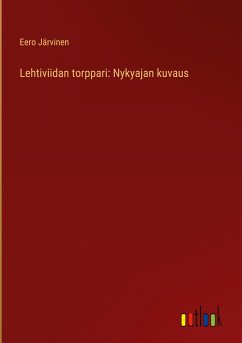 Eero Järvinen

Lehtiviidan torppari: Nykyajan kuvaus

outlook